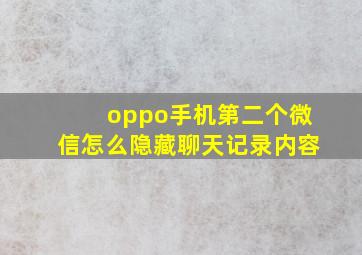 oppo手机第二个微信怎么隐藏聊天记录内容